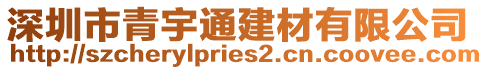 深圳市青宇通建材有限公司
http://szcherylpries2.cn.coovee.com